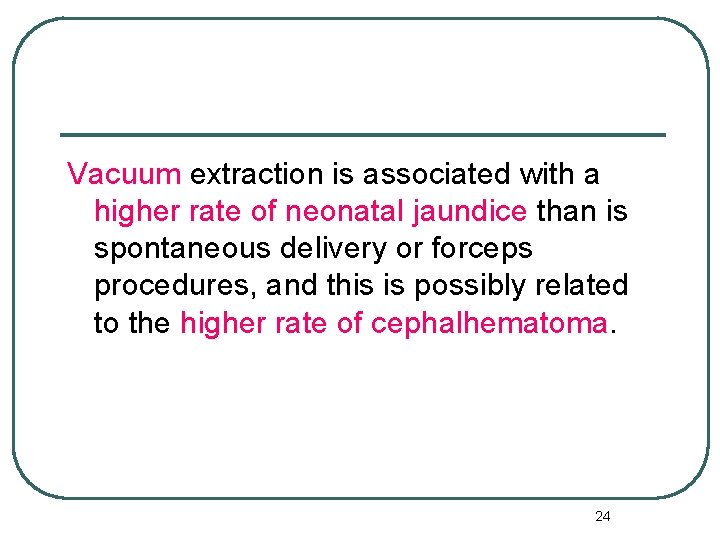 Vacuum extraction is associated with a higher rate of neonatal jaundice than is spontaneous delivery or forceps procedures, and this is possibly related to the higher rate of cephalhematoma.

24